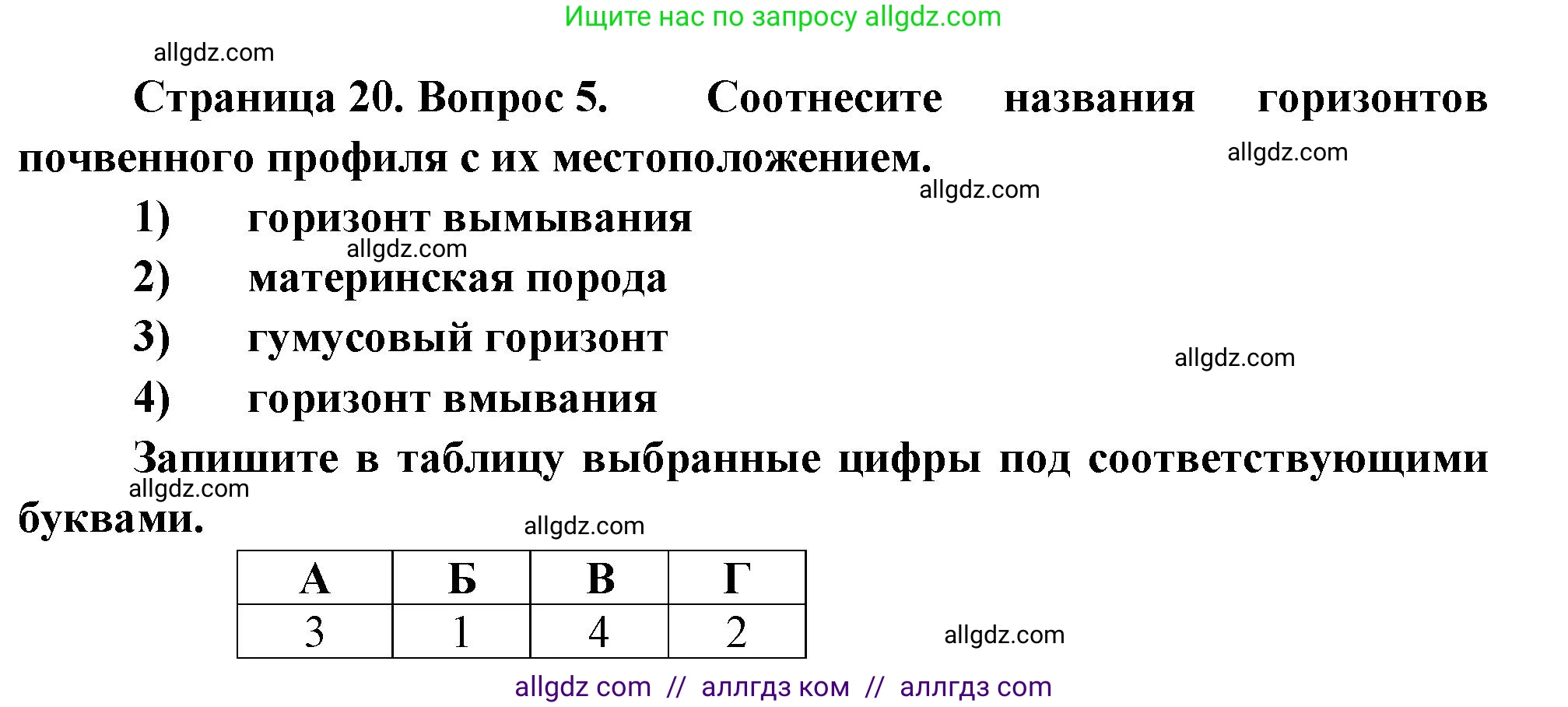 Ищите нас по запросу allgdz.com

allgdz.com

Страница 20. Вопрос 5. Соотнесите названия горизонтов почвенного профиля с их местоположением.

allgdz.com

allgdz.com

1) горизонт вымывания

allgdz.com

2) материнская порода

3) гумусовый горизонт

allgdz.com

4) горизонт вмывания

Запишите в таблицу выбранные цифры под соответствующими буквами.

allgdz.com

allgdz.com

| А | Б | В | Г |
|---|---|---|---|
| 3 | 1 | 4 | 2 |

allgdz.com

allgdz com // аллгдз ком // аллгдз com